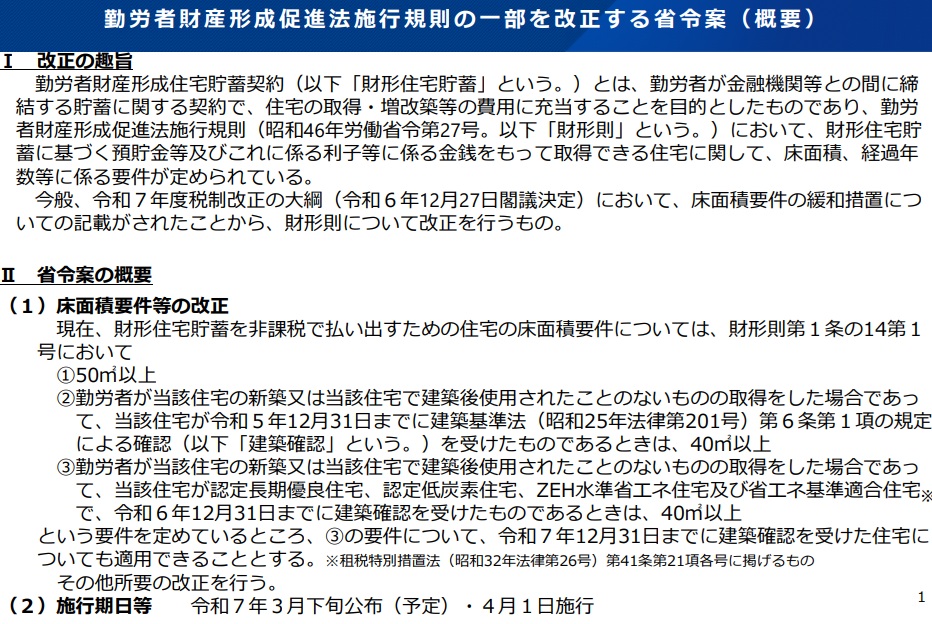 勤労者財産形成促進法施行規則の一部を改正する省令案（概要）

Ⅰ　改正の趣旨

勤労者財産形成住宅貯蓄契約（以下「財形住宅貯蓄」という。）とは、勤労者が金融機関等との間に締結する貯蓄に関する契約で、住宅の取得・増改築等の費用に充当することを目的としたものであり、勤労者財産形成促進法施行規則（昭和46年労働省令第27号。以下「財形則」という。）において、財形住宅貯蓄に基づく預貯金等及びこれに係る利子等に係る金銭をもって取得できる住宅に関して、床面積、経過年数等に係る要件が定められている。

今般、令和７年度税制改正の大綱（令和６年12月27日閣議決定）において、床面積要件の緩和措置についての記載がされたことから、財形則について改正を行うもの。

Ⅱ　省令案の概要

（１）床面積要件等の改正

現在、財形住宅貯蓄を非課税で払い出すための住宅の床面積要件については、財形則第１条の14第１号において

①50㎡以上

②勤労者が当該住宅の新築又は当該住宅で建築後使用されたことのないものの取得をした場合であって、当該住宅が令和５年12月31日までに建築基準法（昭和25年法律第201号）第６条第１項の規定による確認（以下「建築確認」という。）を受けたものであるときは、40㎡以上

③勤労者が当該住宅の新築又は当該住宅で建築後使用されたことのないものの取得をした場合であって、当該住宅が認定長期優良住宅、認定低炭素住宅、ZEH水準省エネ住宅及び省エネ基準適合住宅※で、令和６年12月31日までに建築確認を受けたものであるときは、40㎡以上

という要件を定めているところ、③の要件について、令和７年12月31日までに建築確認を受けた住宅についても適用できることとする。※租税特別措置法（昭和32年法律第26号）第41条第21項各号に掲げるもの

その他所要の改正を行う。

（２）施行期日等　　令和７年３月下旬公布（予定）・４月１日施行

1